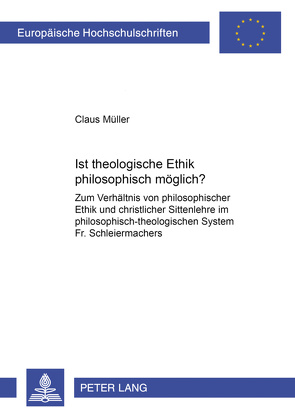 Europäische Hochschulschriften

Claus Müller

Ist theologische Ethik philosophisch möglich?

Zum Verhältnis von philosophischer Ethik und christlicher Sittenlehre im philosophisch-theologischen System Fr. Schleiermachers

PETER LANG